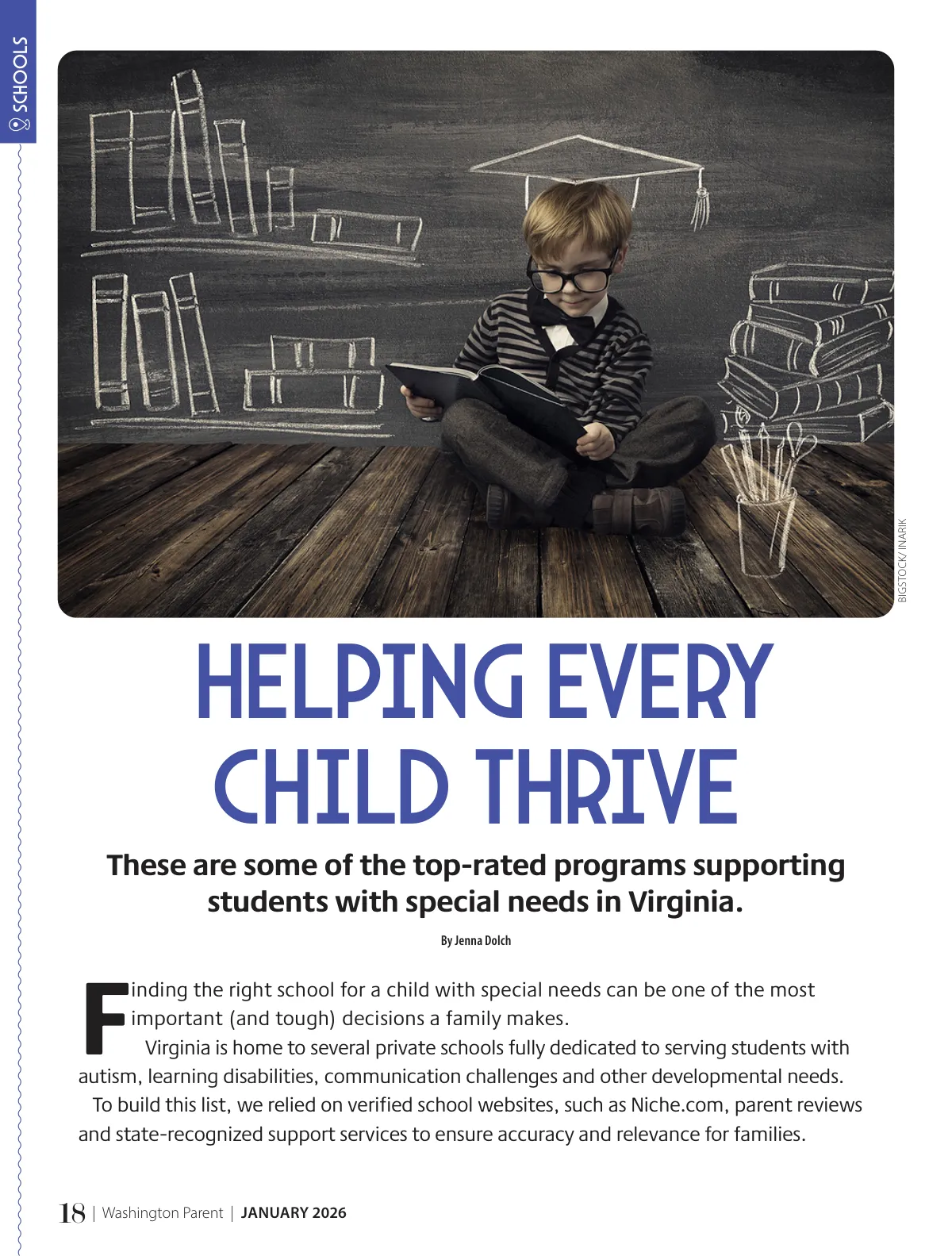 SCHOOLS

BIGSTOCK/ INARIK

HELPING EVERY CHILD THRIVE

These are some of the top-rated programs supporting students with special needs in Virginia.

By Jenna Dolch

Finding the right school for a child with special needs can be one of the most important (and tough) decisions a family makes.

Virginia is home to several private schools fully dedicated to serving students with autism, learning disabilities, communication challenges and other developmental needs.

To build this list, we relied on verified school websites, such as Niche.com, parent reviews and state-recognized support services to ensure accuracy and relevance for families.

18 | Washington Parent | JANUARY 2026